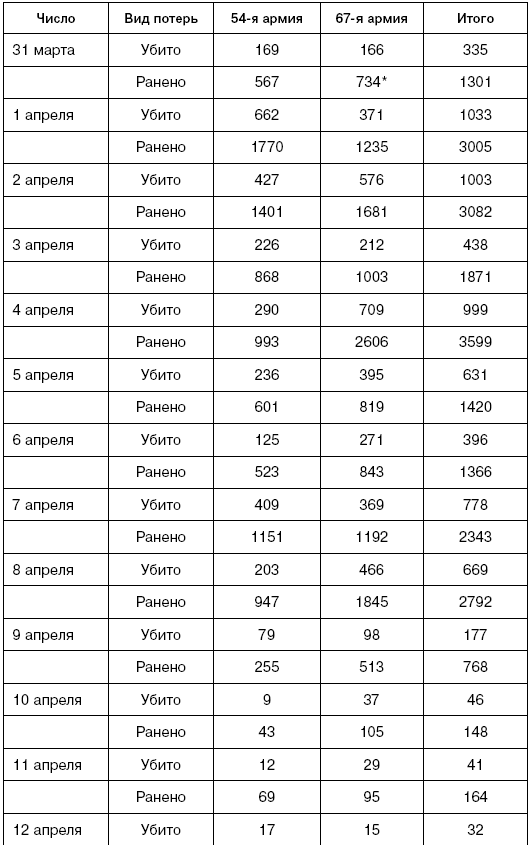 | Число | Вид потерь | 54-я армия | 67-я армия | Итого |
|---|---|---|---|---|
| 31 марта | Убито | 169 | 166 | 335 |
| | Ранено | 567 | 734* | 1301 |
| 1 апреля | Убито | 662 | 371 | 1033 |
| | Ранено | 1770 | 1235 | 3005 |
| 2 апреля | Убито | 427 | 576 | 1003 |
| | Ранено | 1401 | 1681 | 3082 |
| 3 апреля | Убито | 226 | 212 | 438 |
| | Ранено | 868 | 1003 | 1871 |
| 4 апреля | Убито | 290 | 709 | 999 |
| | Ранено | 993 | 2606 | 3599 |
| 5 апреля | Убито | 236 | 395 | 631 |
| | Ранено | 601 | 819 | 1420 |
| 6 апреля | Убито | 125 | 271 | 396 |
| | Ранено | 523 | 843 | 1366 |
| 7 апреля | Убито | 409 | 369 | 778 |
| | Ранено | 1151 | 1192 | 2343 |
| 8 апреля | Убито | 203 | 466 | 669 |
| | Ранено | 947 | 1845 | 2792 |
| 9 апреля | Убито | 79 | 98 | 177 |
| | Ранено | 255 | 513 | 768 |
| 10 апреля | Убито | 9 | 37 | 46 |
| | Ранено | 43 | 105 | 148 |
| 11 апреля | Убито | 12 | 29 | 41 |
| | Ранено | 69 | 95 | 164 |
| 12 апреля | Убито | 17 | 15 | 32 |